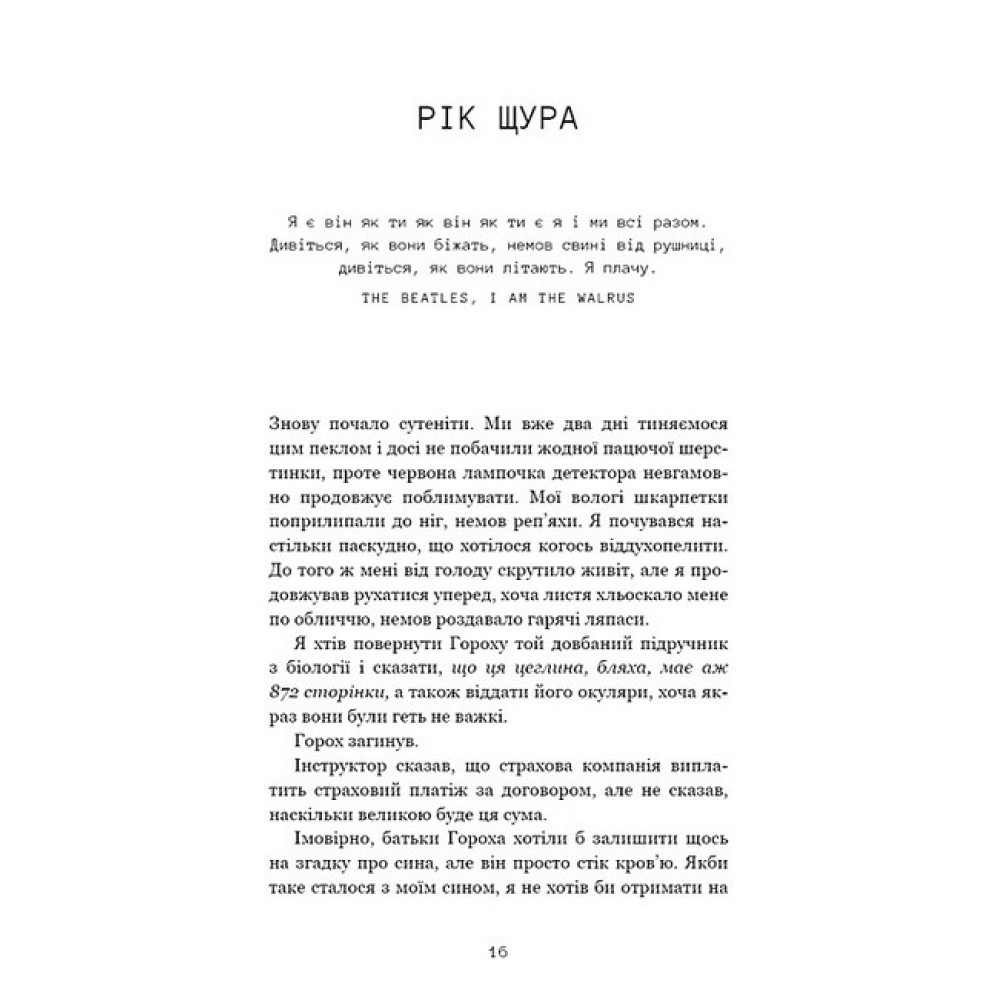 РІК ЩУРА

Я є він як ти як він як ти є я і ми всі разом. Дивіться, як вони біжать, немов свині від рушниці, дивіться, як вони літають. Я плачу.

THE BEATLES, I AM THE WALRUS

Знову почало сутеніти. Ми вже два дні тиняємося цим пеклом і досі не побачили жодної пацючої шерстинки, проте червона лампочка детектора невгамовно продовжує поблимувати. Мої вологі шкарпетки поприлипали до ніг, немов реп'яхи. Я почувався настільки паскудно, що хотілося когось віддухопелити. До того ж мені від голоду скрутило живіт, але я продовжував рухатися уперед, хоча листя хльоскало мене по обличчю, немов роздавало гарячі ляпаси.

Я хтів повернути Гороху той довбаний підручник з біології і сказати, що ця цеглина, бляха, має аж 872 сторінки, а також віддати його окуляри, хоча якраз вони були геть не важкі.

Горох загинув.

Інструктор сказав, що страхова компанія виплатить страховий платіж за договором, але не сказав, наскільки великою буде ця сума.

Імовірно, батьки Гороха хотіли б залишити щось на згадку про сина, але він просто стік кров'ю. Якби таке сталося з моїм сином, я не хотів би отримати на

16